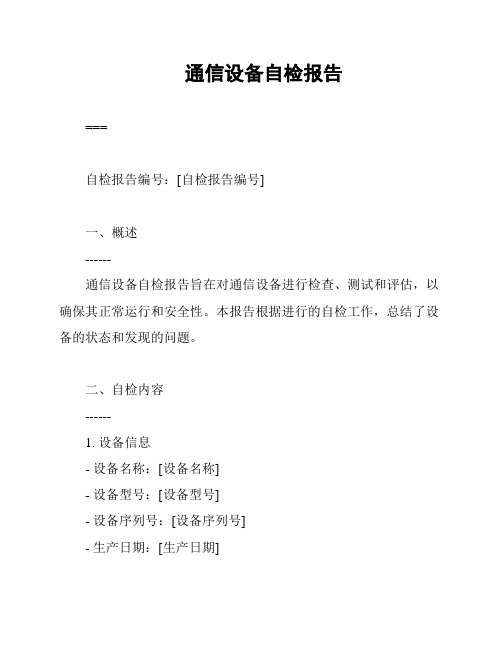 通信设备自检报告

===

自检报告编号：[自检报告编号]

一、概述

------

通信设备自检报告旨在对通信设备进行检查、测试和评估，以确保其正常运行和安全性。本报告根据进行的自检工作，总结了设备的状态和发现的问题。

二、自检内容

------

1. 设备信息

- 设备名称：[设备名称]

- 设备型号：[设备型号]

- 设备序列号：[设备序列号]

- 生产日期：[生产日期]